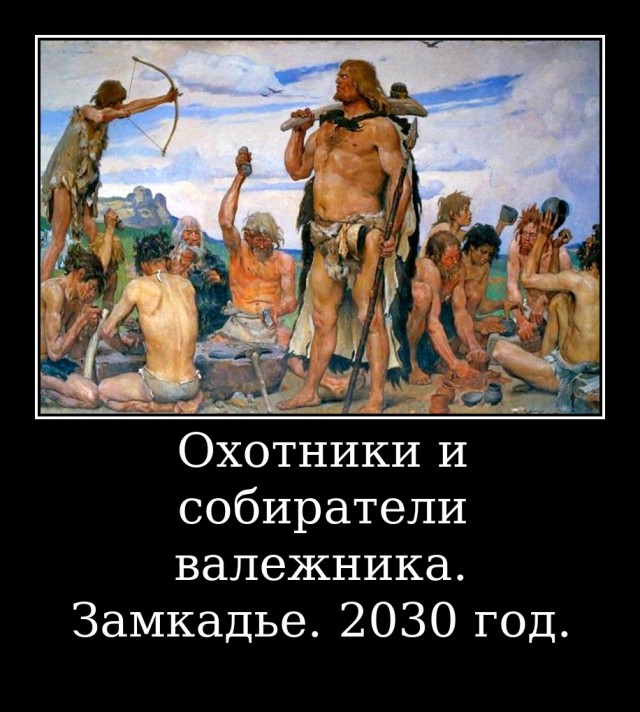 Охотники и собиратели валежника. Замкадье. 2030 год.